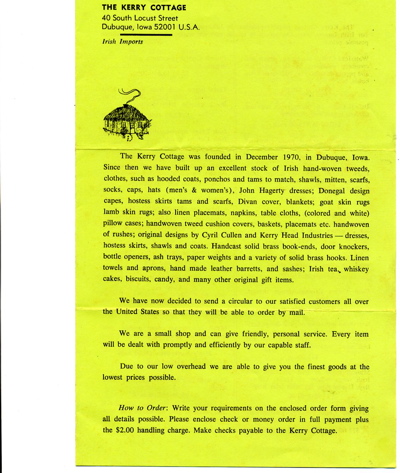 THE KERRY COTTAGE
40 South Locust Street
Dubuque, Iowa 52001 U.S.A.
Irish Imports

The Kerry Cottage was founded in December 1970, in Dubuque, Iowa. Since then we have built up an excellent stock of Irish hand-woven tweeds, clothes, such as hooded coats, ponchos and tams to match, shawls, mitten, scarfs, socks, caps, hats (men's & women's), John Hagerty dresses; Donegal design capes, hostess skirts tams and scarfs, Divan cover, blankets; goat skin rugs lamb skin rugs; also linen placemats, napkins, table cloths, (colored and white) pillow cases; handwoven tweed cushion covers, baskets, placemats etc. handwoven of rushes; original designs by Cyril Cullen and Kerry Head Industries — dresses, hostess skirts, shawls and coats. Handcast solid brass book-ends, door knockers, bottle openers, ash trays, paper weights and a variety of solid brass hooks. Linen towels and aprons, hand made leather barretts, and sashes; Irish tea, whiskey cakes, biscuits, candy, and many other original gift items.

We have now decided to send a circular to our satisfied customers all over the United States so that they will be able to order by mail.

We are a small shop and can give friendly, personal service. Every item will be dealt with promptly and efficiently by our capable staff.

Due to our low overhead we are able to give you the finest goods at the lowest prices possible.

How to Order: Write your requirements on the enclosed order form giving all details possible. Please enclose check or money order in full payment plus the $2.00 handling charge. Make checks payable to the Kerry Cottage.